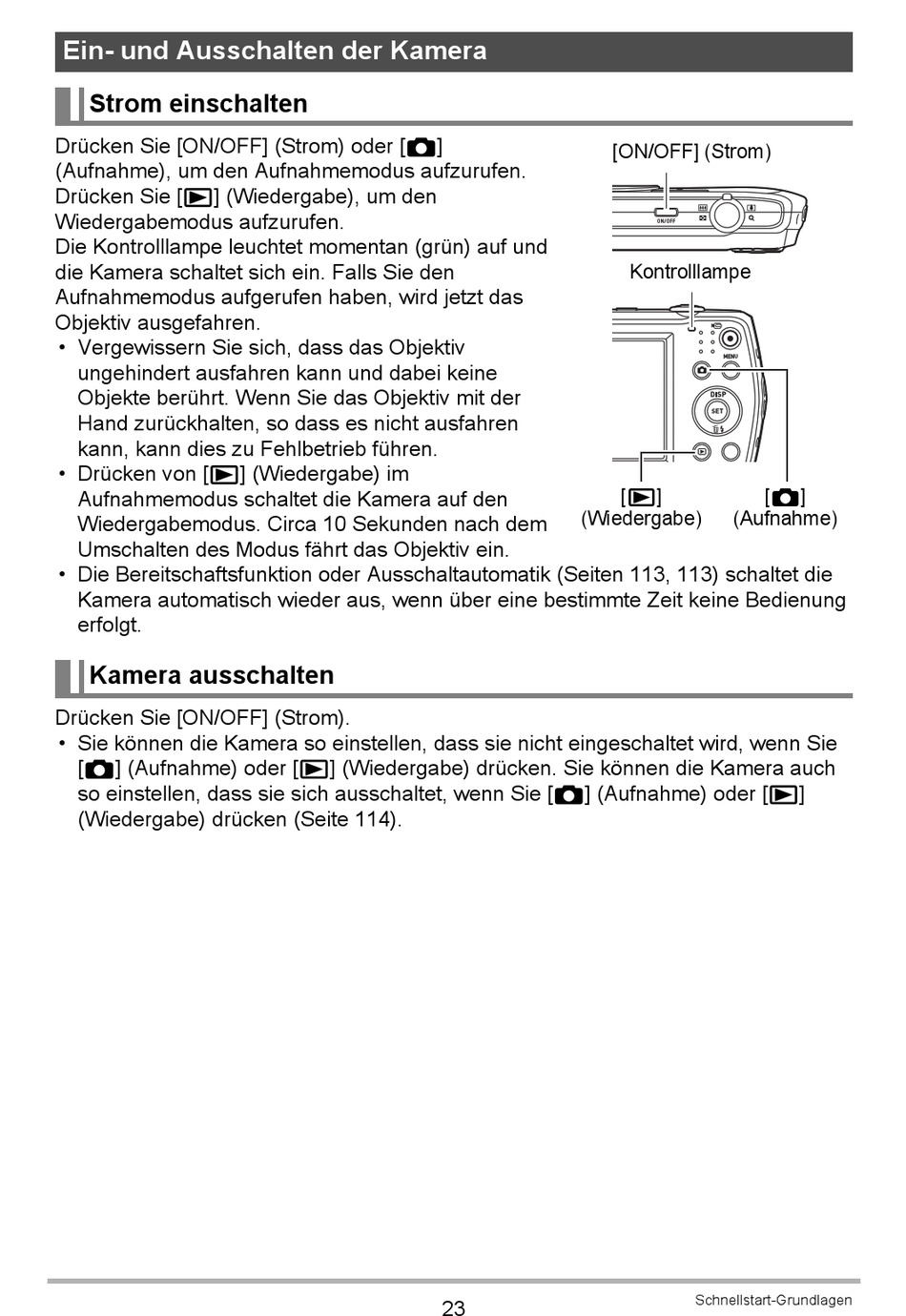 Ein- und Ausschalten der Kamera

Strom einschalten

Drücken Sie [ON/OFF] (Strom) oder [📷] (Aufnahme), um den Aufnahmemodus aufzurufen. Drücken Sie [▶] (Wiedergabe), um den Wiedergabemodus aufzurufen.
Die Kontrolllampe leuchtet momentan (grün) auf und die Kamera schaltet sich ein. Falls Sie den Aufnahmemodus aufgerufen haben, wird jetzt das Objektiv ausgefahren.

• Vergewissern Sie sich, dass das Objektiv ungehindert ausfahren kann und dabei keine Objekte berührt. Wenn Sie das Objektiv mit der Hand zurückhalten, so dass es nicht ausfahren kann, kann dies zu Fehlbetrieb führen.
• Drücken von [▶] (Wiedergabe) im Aufnahmemodus schaltet die Kamera auf den Wiedergabemodus. Circa 10 Sekunden nach dem Umschalten des Modus fährt das Objektiv ein.
• Die Bereitschaftsfunktion oder Ausschaltautomatik (Seiten 113, 113) schaltet die Kamera automatisch wieder aus, wenn über eine bestimmte Zeit keine Bedienung erfolgt.

[ON/OFF] (Strom)

ON/OFF

Kontrolllampe

MENU

DISP

SET

[▶]
(Wiedergabe)

[📷]
(Aufnahme)

Kamera ausschalten

Drücken Sie [ON/OFF] (Strom).

• Sie können die Kamera so einstellen, dass sie nicht eingeschaltet wird, wenn Sie [📷] (Aufnahme) oder [▶] (Wiedergabe) drücken. Sie können die Kamera auch so einstellen, dass sie sich ausschaltet, wenn Sie [📷] (Aufnahme) oder [▶] (Wiedergabe) drücken (Seite 114).

23

Schnellstart-Grundlagen